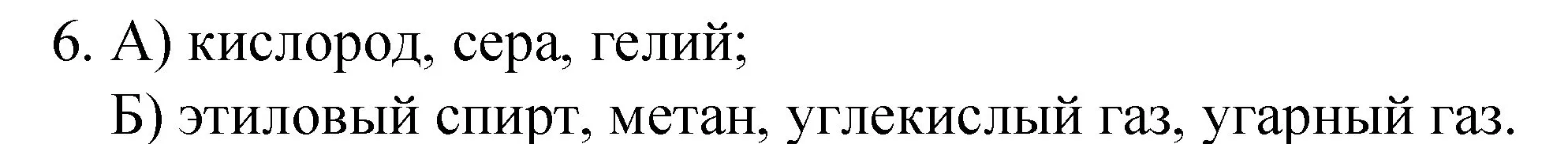 6. А) кислород, сера, гелий;
Б) этиловый спирт, метан, углекислый газ, угарный газ.